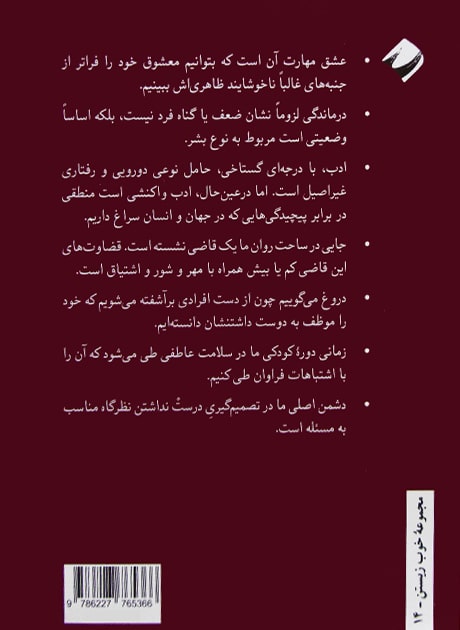 • عشق مهارت آن است که بتوانیم معشوق خود را فراتر از جنبه‌های غالباً ناخوشایند ظاهری‌اش ببینیم.

• درماندگی لزوماً نشان ضعف یا گناه فرد نیست، بلکه اساساً وضعیتی است مربوط به نوع بشر.

• ادب، با درجه‌ای گستاخی، حامل نوعی دورویی و رفتاری غیراصیل است. اما درعین‌حال، ادب واکنشی است منطقی در برابر پیچیدگی‌هایی که در جهان و انسان سراغ داریم.

• جایی در ساحت روان ما یک قاضی نشسته است. قضاوت‌های این قاضی کم یا بیش همراه با مهر و شور و اشتیاق است.

• دروغ می‌گوییم چون از دست افرادی برآشفته می‌شویم که خود را موظف به دوست داشتنشان دانسته‌ایم.

• زمانی دورهٔ کودکی ما در سلامت عاطفی طی می‌شود که آن را با اشتباهات فراوان طی کنیم.

• دشمن اصلی ما در تصمیم‌گیریِ درستْ نداشتن نظرگاه مناسب به مسئله است.

مجموعهٔ خوب زیستن - ۱۴

9 786227 765366